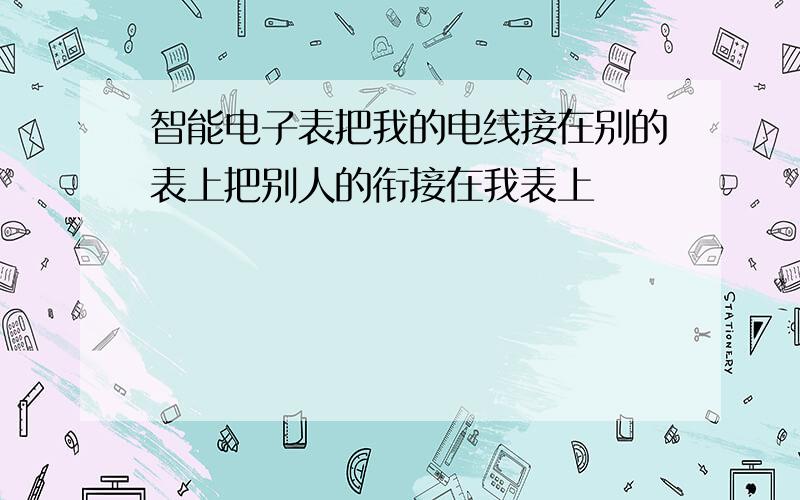 智能电子表把我的电线接在别的表上把别人的衔接在我表上

STATIONERY